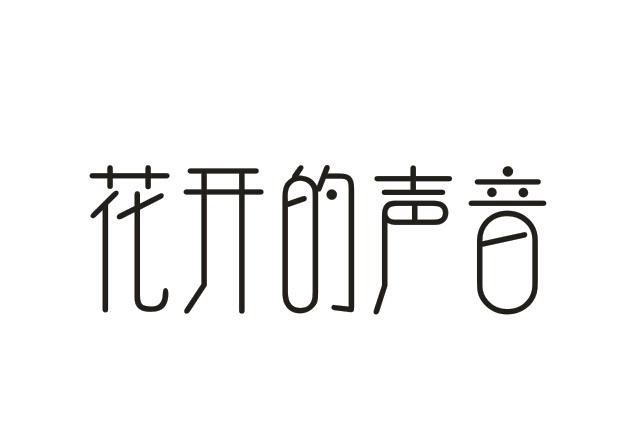 花开的声音